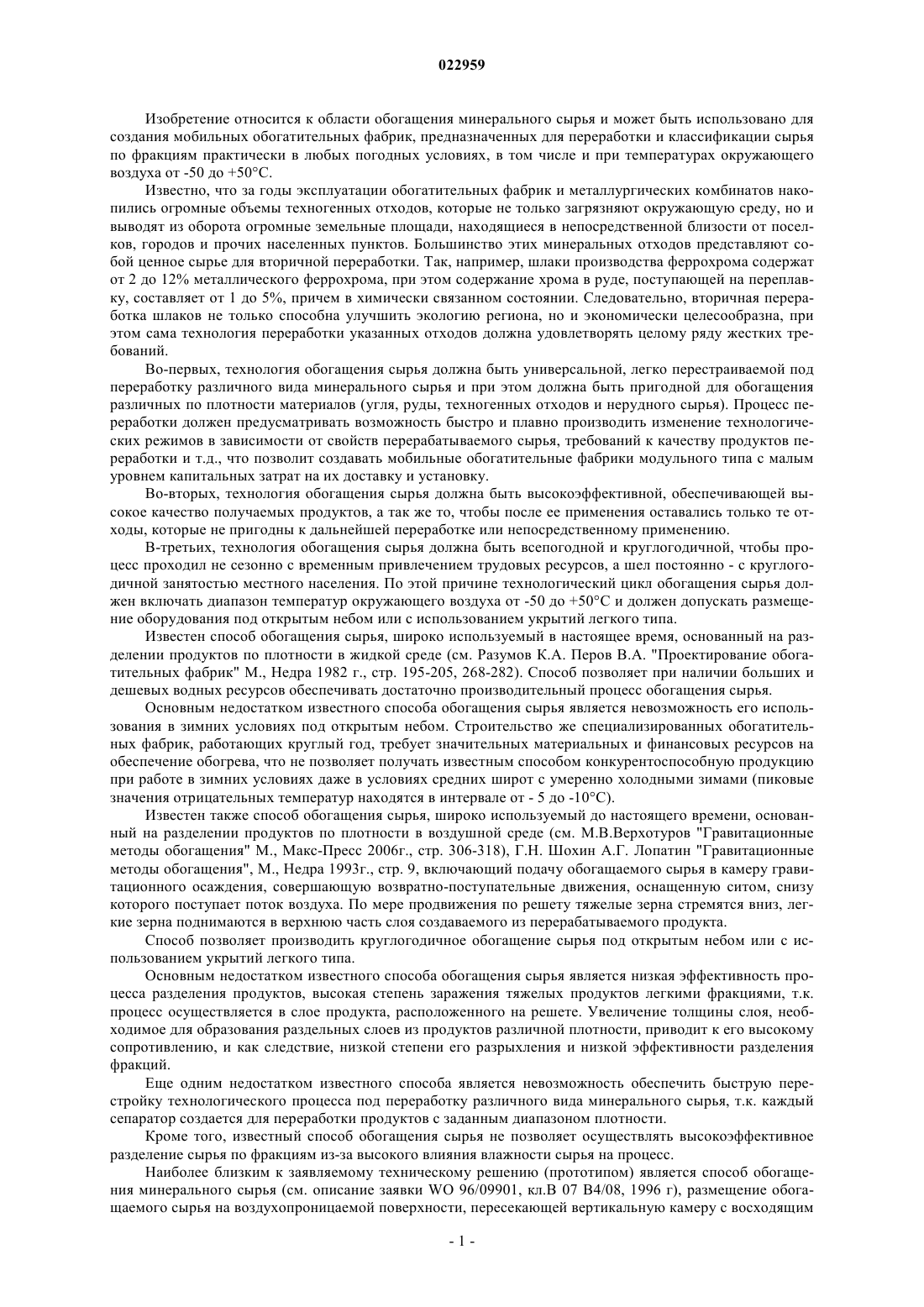 022959

Изобретение относится к области обогащения минерального сырья и может быть использовано для создания мобильных обогатительных фабрик, предназначенных для переработки и классификации сырья по фракциям практически в любых погодных условиях, в том числе и при температурах окружающего воздуха от -50 до +50°С.

Известно, что за годы эксплуатации обогатительных фабрик и металлургических комбинатов накопились огромные объемы техногенных отходов, которые не только загрязняют окружающую среду, но и выводят из оборота огромные земельные площади, находящиеся в непосредственной близости от поселков, городов и прочих населенных пунктов. Большинство этих минеральных отходов представляют собой ценное сырье для вторичной переработки. Так, например, шлаки производства феррохрома содержат от 2 до 12% металлического феррохрома, при этом содержание хрома в руде, поступающей на переплавку, составляет от 1 до 5%, причем в химически связанном состоянии. Следовательно, вторичная переработка шлаков не только способна улучшить экологию региона, но и экономически целесообразна, при этом сама технология переработки указанных отходов должна удовлетворять целому ряду жестких требований.

Во-первых, технология обогащения сырья должна быть универсальной, легко перестраиваемой под переработку различного вида минерального сырья и при этом должна быть пригодной для обогащения различных по плотности материалов (угля, руды, техногенных отходов и нерудного сырья). Процесс переработки должен предусматривать возможность быстро и плавно производить изменение технологических режимов в зависимости от свойств перерабатываемого сырья, требований к качеству продуктов переработки и т.д., что позволит создавать мобильные обогатительные фабрики модульного типа с малым уровнем капитальных затрат на их доставку и установку.

Во-вторых, технология обогащения сырья должна быть высокоэффективной, обеспечивающей высокое качество получаемых продуктов, а так же то, чтобы после ее применения оставались только те отходы, которые не пригодны к дальнейшей переработке или непосредственному применению.

В-третьих, технология обогащения сырья должна быть всепогодной и круглогодичной, чтобы процесс проходил не сезонно с временным привлечением трудовых ресурсов, а шел постоянно - с круглогодичной занятостью местного населения. По этой причине технологический цикл обогащения сырья должен включать диапазон температур окружающего воздуха от -50 до +50°С и должен допускать размещение оборудования под открытым небом или с использованием укрытий легкого типа.

Известен способ обогащения сырья, широко используемый в настоящее время, основанный на разделении продуктов по плотности в жидкой среде (см. Разумов К.А. Перов В.А. "Проектирование обогатительных фабрик" М., Недра 1982 г., стр. 195-205, 268-282). Способ позволяет при наличии больших и дешевых водных ресурсов обеспечивать достаточно производительный процесс обогащения сырья.

Основным недостатком известного способа обогащения сырья является невозможность его использования в зимних условиях под открытым небом. Строительство же специализированных обогатительных фабрик, работающих круглый год, требует значительных материальных и финансовых ресурсов на обеспечение обогрева, что не позволяет получать известным способом конкурентоспособную продукцию при работе в зимних условиях даже в условиях средних широт с умеренно холодными зимами (пиковые значения отрицательных температур находятся в интервале от - 5 до -10°С).

Известен также способ обогащения сырья, широко используемый до настоящего времени, основанный на разделении продуктов по плотности в воздушной среде (см. М.В.Верхотуров "Гравитационные методы обогащения" М., Макс-Пресс 2006г., стр. 306-318), Г.Н. Шохин А.Г. Лопатин "Гравитационные методы обогащения", М., Недра 1993г., стр. 9, включающий подачу обогащаемого сырья в камеру гравитационного осаждения, совершающую возвратно-поступательные движения, оснащенную ситом, снизу которого поступает поток воздуха. По мере продвижения по решету тяжелые зерна стремятся вниз, легкие зерна поднимаются в верхнюю часть слоя создаваемого из перерабатываемого продукта.

Способ позволяет производить круглогодичное обогащение сырья под открытым небом или с использованием укрытий легкого типа.

Основным недостатком известного способа обогащения сырья является низкая эффективность процесса разделения продуктов, высокая степень заражения тяжелых продуктов легкими фракциями, т.к. процесс осуществляется в слое продукта, расположенного на решете. Увеличение толщины слоя, необходимое для образования раздельных слоев из продуктов различной плотности, приводит к его высокому сопротивлению, и как следствие, низкой степени его разрыхления и низкой эффективности разделения фракций.

Еще одним недостатком известного способа является невозможность обеспечить быструю перестройку технологического процесса под переработку различного вида минерального сырья, т.к. каждый сепаратор создается для переработки продуктов с заданным диапазоном плотности.

Кроме того, известный способ обогащения сырья не позволяет осуществлять высокоэффективное разделение сырья по фракциям из-за высокого влияния влажности сырья на процесс.

Наиболее близким к заявляемому техническому решению (прототипом) является способ обогащения минерального сырья (см. описание заявки WO 96/09901, кл.В 07 В4/08, 1996 г), размещение обогащаемого сырья на воздухопроницаемой поверхности, пересекающей вертикальную камеру с восходящим

- 1 -